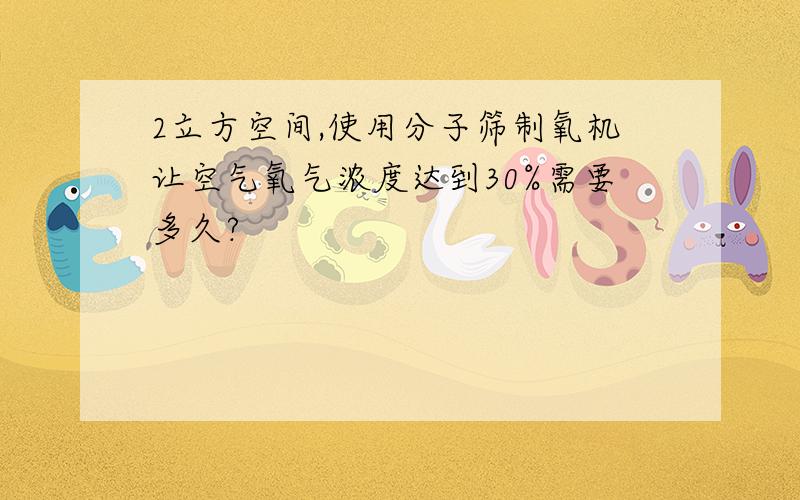 2立方空间,使用分子筛制氧机让空气氧气浓度达到30%需要多久?